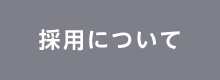 採用について